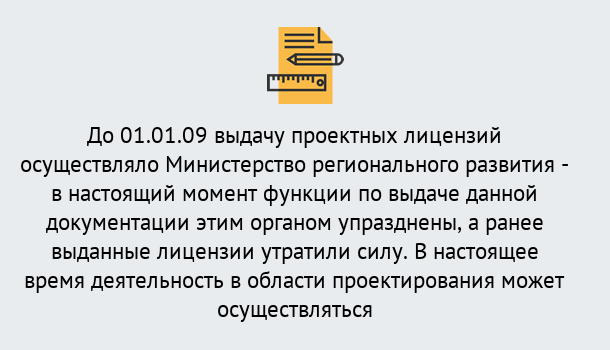 До 01.01.09 выдачу проектных лицензий осуществляло Министерство регионального развития - в настоящий момент функции по выдаче данной документации этим органом упразднены, а ранее выданные лицензии утратили силу. В настоящее время деятельность в области проектирования может осуществляться